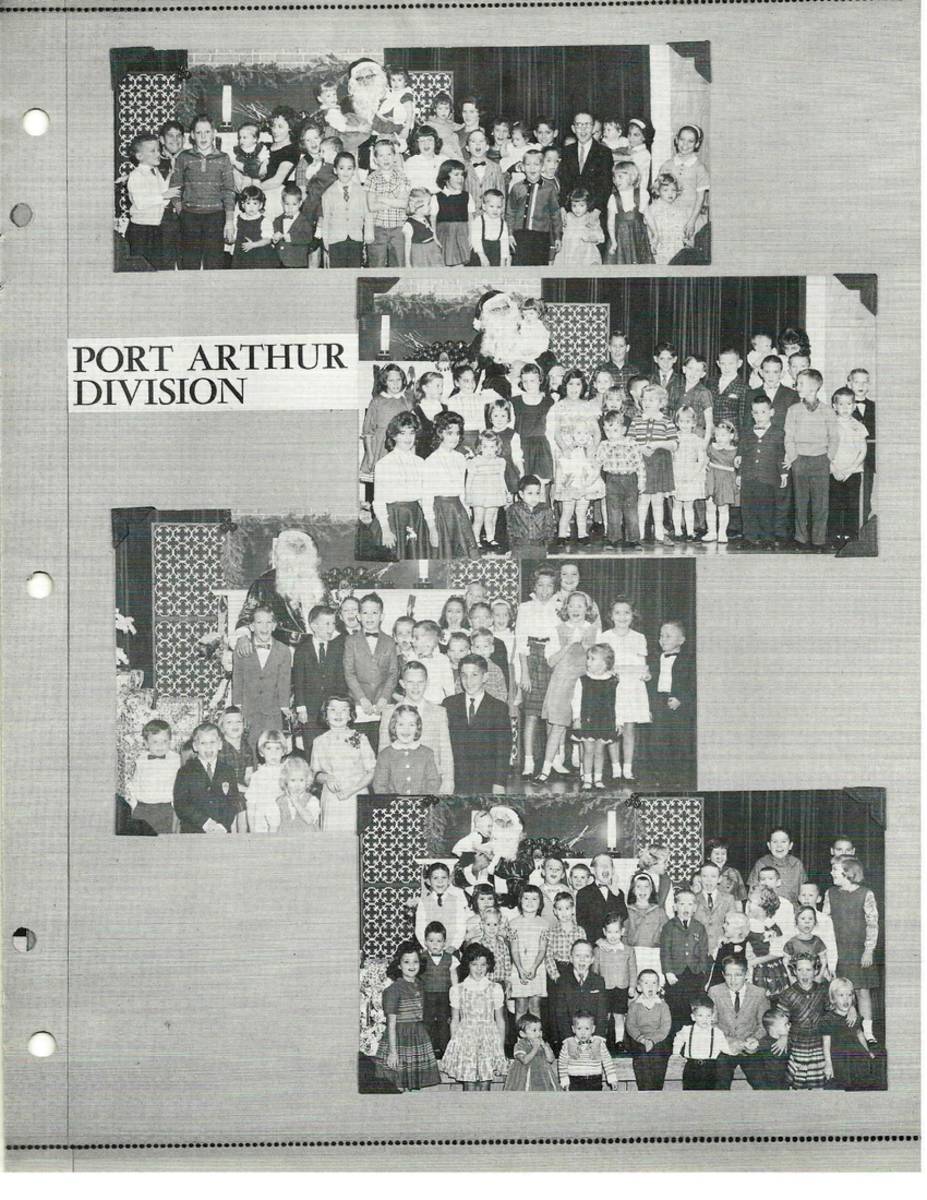 PORT ARTHUR
DIVISION